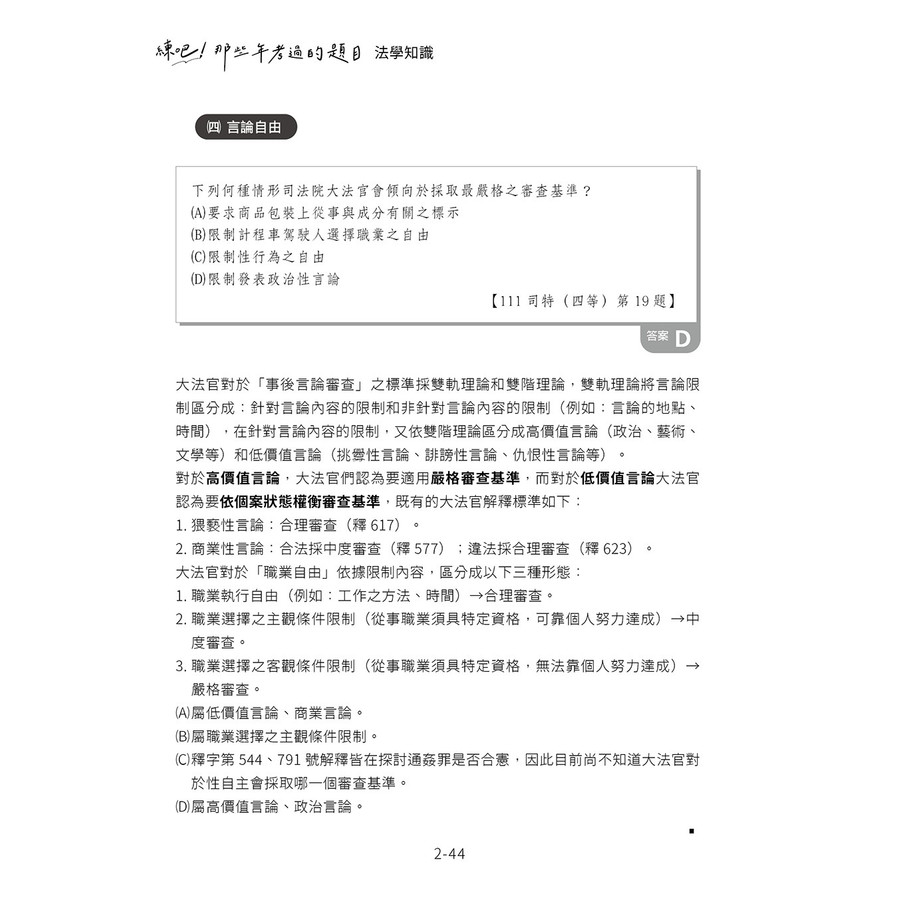 練吧！那些年考過的題目 法學知識

㈣ 言論自由

下列何種情形司法院大法官會傾向於採取最嚴格之審查基準？
(A)要求商品包裝上從事與成分有關之標示
(B)限制計程車駕駛人選擇職業之自由
(C)限制性行為之自由
(D)限制發表政治性言論

【111 司特（四等）第 19 題】

答案 D

大法官對於「事後言論審查」之標準採雙軌理論和雙階理論，雙軌理論將言論限制區分成：針對言論內容的限制和非針對言論內容的限制（例如：言論的地點、時間），在針對言論內容的限制，又依雙階理論區分成高價值言論（政治、藝術、文學等）和低價值言論（挑釁性言論、誹謗性言論、仇恨性言論等）。
對於高價值言論，大法官們認為要適用嚴格審查基準，而對於低價值言論大法官認為要依個案狀態權衡審查基準，既有的大法官解釋標準如下：
1. 猥褻性言論：合理審查（釋 617）。
2. 商業性言論：合法採中度審查（釋 577）；違法採合理審查（釋 623）。
大法官對於「職業自由」依據限制內容，區分成以下三種形態：
1. 職業執行自由（例如：工作之方法、時間）→合理審查。
2. 職業選擇之主觀條件限制（從事職業須具特定資格，可靠個人努力達成）→中度審查。
3. 職業選擇之客觀條件限制（從事職業須具特定資格，無法靠個人努力達成）→嚴格審查。
(A)屬低價值言論、商業言論。
(B)屬職業選擇之主觀條件限制。
(C)釋字第 544、791 號解釋皆在探討通姦罪是否合憲，因此目前尚不知道大法官對於性自主會採取哪一個審查基準。
(D)屬高價值言論、政治言論。

2-44